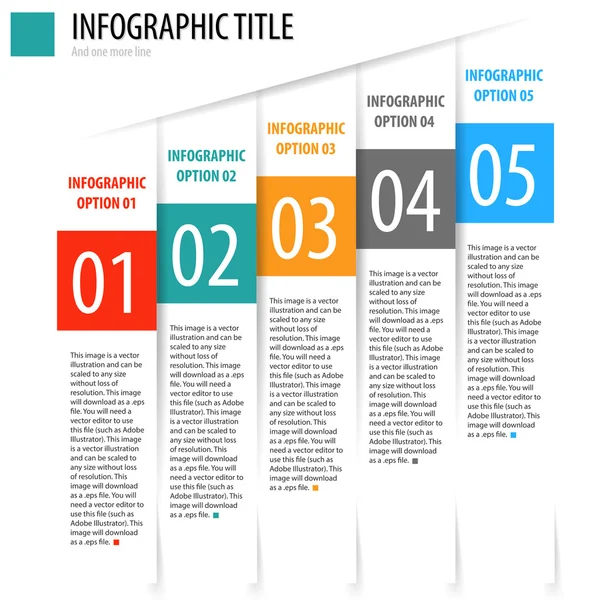 INFOGRAPHIC TITLE
And one more line

INFOGRAPHIC OPTION 01

01

This image is a vector illustration and can be scaled to any size without loss of resolution. This image will download as a .eps file. You will need a vector editor to use this file (such as Adobe Illustrator). This image is a vector illustration and can be scaled to any size without loss of resolution. This image will download as a .eps file. You will need a vector editor to use this file (such as Adobe Illustrator). This image will download as a .eps file.

INFOGRAPHIC OPTION 02

02

This image is a vector illustration and can be scaled to any size without loss of resolution. This image will download as a .eps file. You will need a vector editor to use this file (such as Adobe Illustrator). This image is a vector illustration and can be scaled to any size without loss of resolution. This image will download as a .eps file. You will need a vector editor to use this file (such as Adobe Illustrator). This image will download as a .eps file.

INFOGRAPHIC OPTION 03

03

This image is a vector illustration and can be scaled to any size without loss of resolution. This image will download as a .eps file. You will need a vector editor to use this file (such as Adobe Illustrator). This image is a vector illustration and can be scaled to any size without loss of resolution. This image will download as a .eps file. You will need a vector editor to use this file (such as Adobe Illustrator). This image will download as a .eps file.

INFOGRAPHIC OPTION 04

04

This image is a vector illustration and can be scaled to any size without loss of resolution. This image will download as a .eps file. You will need a vector editor to use this file (such as Adobe Illustrator). This image is a vector illustration and can be scaled to any size without loss of resolution. This image will download as a .eps file. You will need a vector editor to use this file (such as Adobe Illustrator). This image will download as a .eps file.

INFOGRAPHIC OPTION 05

05

This image is a vector illustration and can be scaled to any size without loss of resolution. This image will download as a .eps file. You will need a vector editor to use this file (such as Adobe Illustrator). This image is a vector illustration and can be scaled to any size without loss of resolution. This image will download as a .eps file. You will need a vector editor to use this file (such as Adobe Illustrator). This image will download as a .eps file.